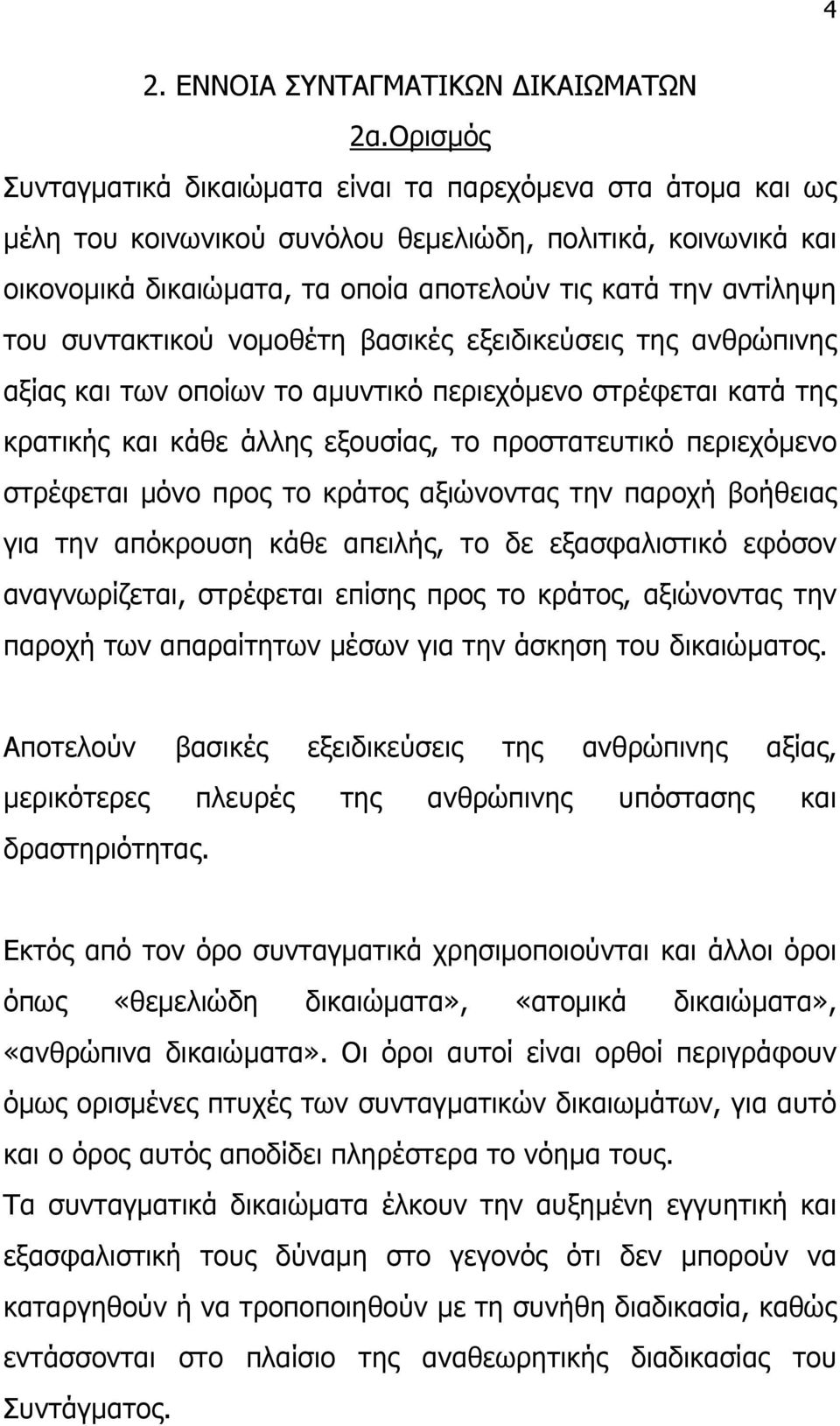 4

2. ΕΝΝΟΙΑ ΣΥΝΤΑΓΜΑΤΙΚΩΝ ΔΙΚΑΙΩΜΑΤΩΝ

2α.Ορισμός

Συνταγματικά δικαιώματα είναι τα παρεχόμενα στα άτομα και ως μέλη του κοινωνικού συνόλου θεμελιώδη, πολιτικά, κοινωνικά και οικονομικά δικαιώματα, τα οποία αποτελούν τις κατά την αντίληψη του συντακτικού νομοθέτη βασικές εξειδικεύσεις της ανθρώπινης αξίας και των οποίων το αμυντικό περιεχόμενο στρέφεται κατά της κρατικής και κάθε άλλης εξουσίας, το προστατευτικό περιεχόμενο στρέφεται μόνο προς το κράτος αξιώνοντας την παροχή βοήθειας για την απόκρουση κάθε απειλής, το δε εξασφαλιστικό εφόσον αναγνωρίζεται, στρέφεται επίσης προς το κράτος, αξιώνοντας την παροχή των απαραίτητων μέσων για την άσκηση του δικαιώματος.

Αποτελούν βασικές εξειδικεύσεις της ανθρώπινης αξίας, μερικότερες πλευρές της ανθρώπινης υπόστασης και δραστηριότητας.

Εκτός από τον όρο συνταγματικά χρησιμοποιούνται και άλλοι όροι όπως «θεμελιώδη δικαιώματα», «ατομικά δικαιώματα», «ανθρώπινα δικαιώματα». Οι όροι αυτοί είναι ορθοί περιγράφουν όμως ορισμένες πτυχές των συνταγματικών δικαιωμάτων, για αυτό και ο όρος αυτός αποδίδει πληρέστερα το νόημα τους.
Τα συνταγματικά δικαιώματα έλκουν την αυξημένη εγγυητική και εξασφαλιστική τους δύναμη στο γεγονός ότι δεν μπορούν να καταργηθούν ή να τροποποιηθούν με τη συνήθη διαδικασία, καθώς εντάσσονται στο πλαίσιο της αναθεωρητικής διαδικασίας του Συντάγματος.